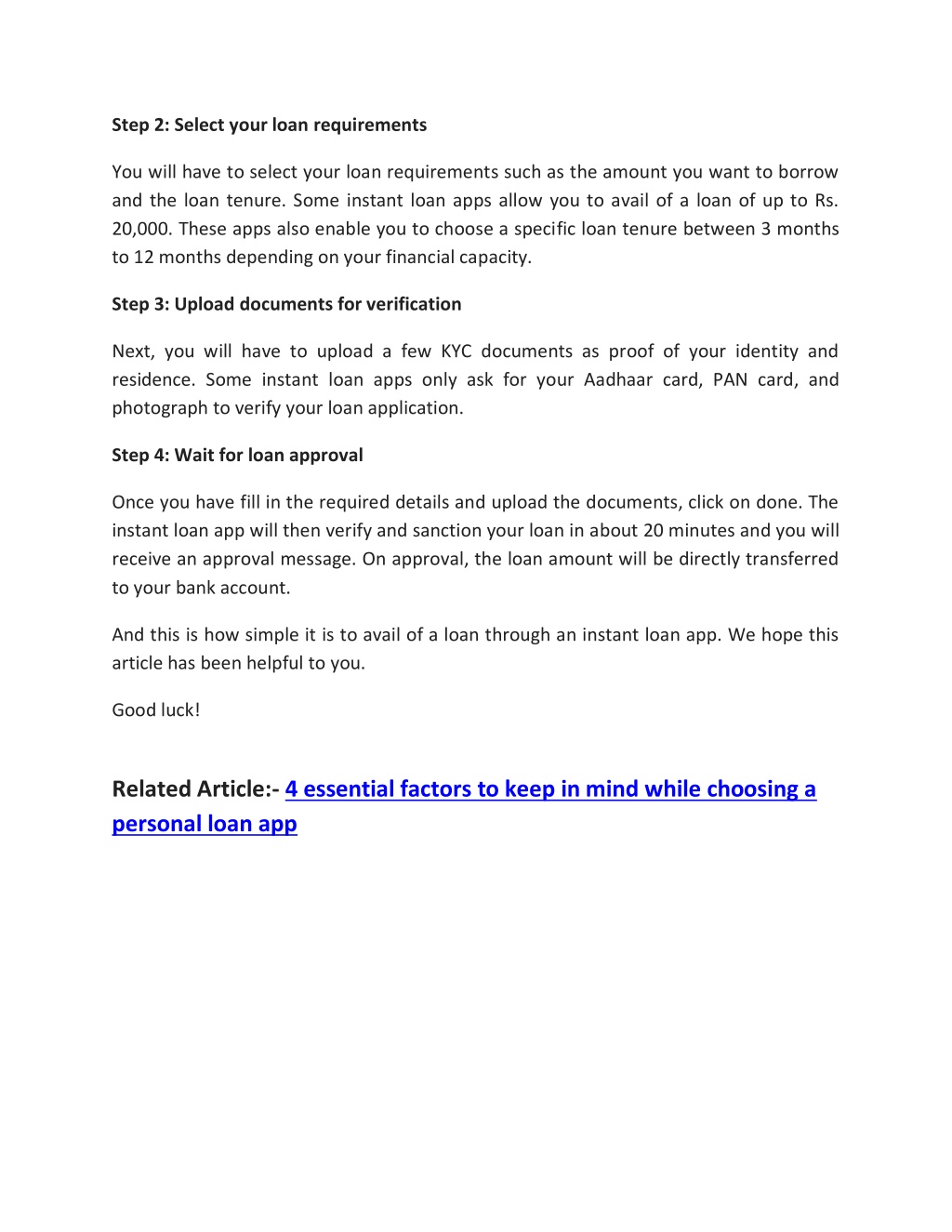 Step 2: Select your loan requirements

You will have to select your loan requirements such as the amount you want to borrow and the loan tenure. Some instant loan apps allow you to avail of a loan of up to Rs. 20,000. These apps also enable you to choose a specific loan tenure between 3 months to 12 months depending on your financial capacity.

Step 3: Upload documents for verification

Next, you will have to upload a few KYC documents as proof of your identity and residence. Some instant loan apps only ask for your Aadhaar card, PAN card, and photograph to verify your loan application.

Step 4: Wait for loan approval

Once you have fill in the required details and upload the documents, click on done. The instant loan app will then verify and sanction your loan in about 20 minutes and you will receive an approval message. On approval, the loan amount will be directly transferred to your bank account.

And this is how simple it is to avail of a loan through an instant loan app. We hope this article has been helpful to you.

Good luck!

Related Article:- 4 essential factors to keep in mind while choosing a personal loan app